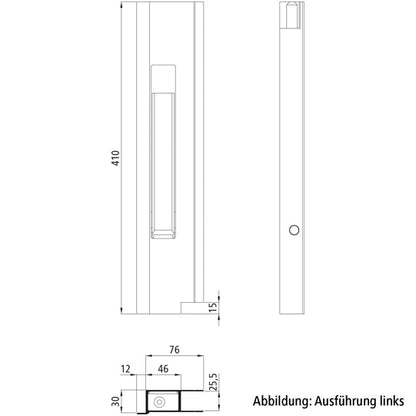 410

15

76

12

46

25,5

30

Abbildung: Ausführung links